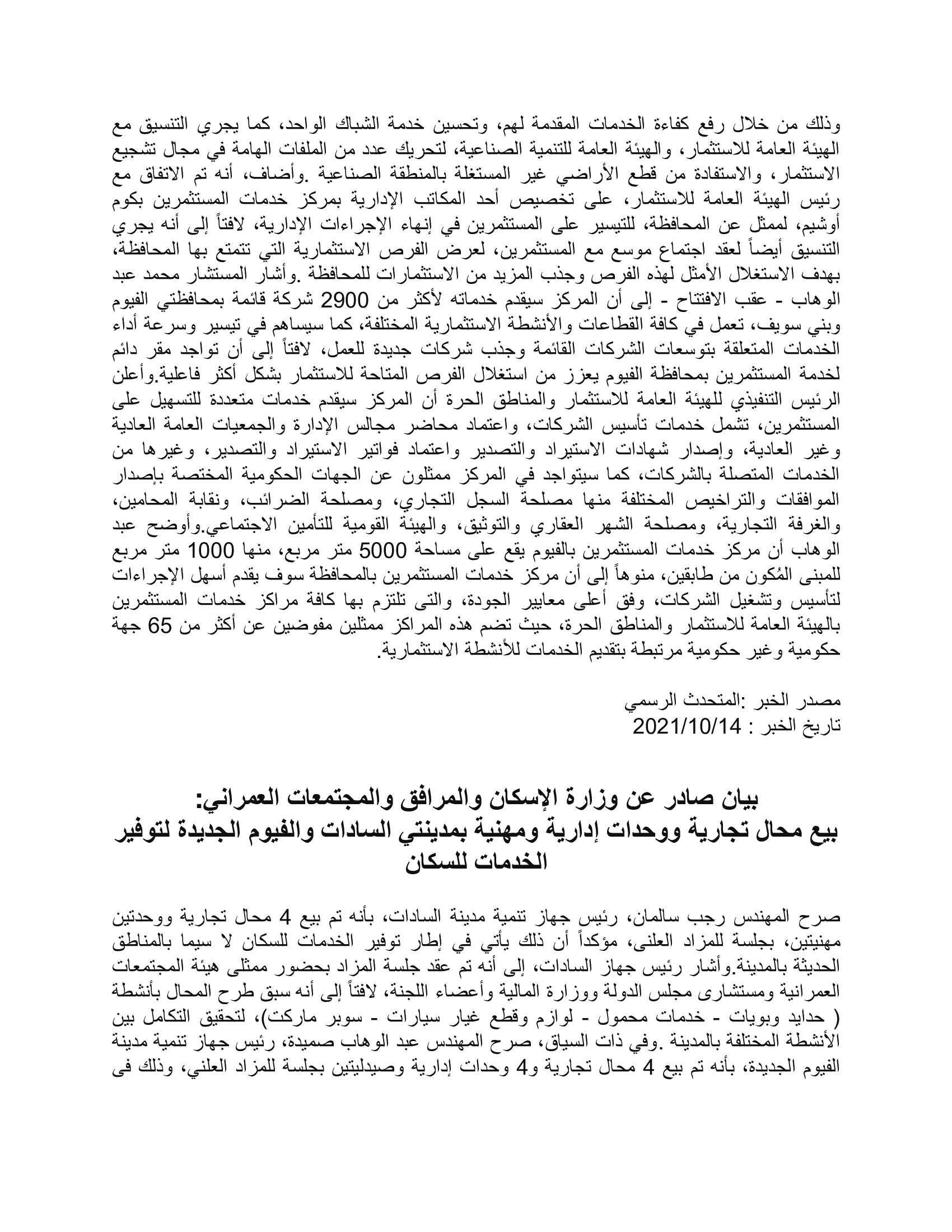 وذلك من خلال رفع كفاءة الخدمات المقدمة لهم، وتحسين خدمة الشباك الواحد، كما يجري التنسيق مع الهيئة العامة للاستثمار، والهيئة العامة للتنمية الصناعية، لتحريك عدد من الملفات الهامة في مجال تشجيع الاستثمار، والاستفادة من قطع الأراضي غير المستغلة بالمنطقة الصناعية .وأضاف، أنه تم الاتفاق مع رئيس الهيئة العامة للاستثمار، على تخصيص أحد المكاتب الإدارية بمركز خدمات المستثمرين بكوم أوشيم، لممثل عن المحافظة، للتيسير على المستثمرين في إنهاء الإجراءات الإدارية، لافتاً إلى أنه يجري التنسيق أيضاً لعقد اجتماع موسع مع المستثمرين، لعرض الفرص الاستثمارية التي تتمتع بها المحافظة، بهدف الاستغلال الأمثل لهذه الفرص وجذب المزيد من الاستثمارات للمحافظة .وأشار المستشار محمد عبد الوهاب - عقب الافتتاح - إلى أن المركز سيقدم خدماته لأكثر من 2900 شركة قائمة بمحافظتي الفيوم وبني سويف، تعمل في كافة القطاعات والأنشطة الاستثمارية المختلفة، كما سيساهم في تيسير وسرعة أداء الخدمات المتعلقة بتوسعات الشركات القائمة وجذب شركات جديدة للعمل، لافتاً إلى أن تواجد مقر دائم لخدمة المستثمرين بمحافظة الفيوم يعزز من استغلال الفرص المتاحة للاستثمار بشكل أكثر فاعلية.وأعلن الرئيس التنفيذي للهيئة العامة للاستثمار والمناطق الحرة أن المركز سيقدم خدمات متعددة للتسهيل على المستثمرين، تشمل خدمات تأسيس الشركات، واعتماد محاضر مجالس الإدارة والجمعيات العامة العادية وغير العادية، وإصدار شهادات الاستيراد والتصدير واعتماد فواتير الاستيراد والتصدير، وغيرها من الخدمات المتصلة بالشركات، كما سيتواجد في المركز ممثلون عن الجهات الحكومية المختصة بإصدار الموافقات والتراخيص المختلفة منها مصلحة السجل التجاري، ومصلحة الضرائب، ونقابة المحامين، والغرفة التجارية، ومصلحة الشهر العقاري والتوثيق، والهيئة القومية للتأمين الاجتماعي.وأوضح عبد الوهاب أن مركز خدمات المستثمرين بالفيوم يقع على مساحة 5000 متر مربع، منها 1000 متر مربع للمبنى المُكون من طابقين، منوهاً إلى أن مركز خدمات المستثمرين بالمحافظة سوف يقدم أسهل الإجراءات لتأسيس وتشغيل الشركات، وفق أعلى معايير الجودة، والتى تلتزم بها كافة مراكز خدمات المستثمرين بالهيئة العامة للاستثمار والمناطق الحرة، حيث تضم هذه المراكز ممثلين مفوضين عن أكثر من 65 جهة حكومية وغير حكومية مرتبطة بتقديم الخدمات للأنشطة الاستثمارية.

مصدر الخبر :المتحدث الرسمي
تاريخ الخبر : 2021/10/14

بيان صادر عن وزارة الإسكان والمرافق والمجتمعات العمراني:
بيع محال تجارية ووحدات إدارية ومهنية بمدينتي السادات والفيوم الجديدة لتوفير الخدمات للسكان

صرح المهندس رجب سالمان، رئيس جهاز تنمية مدينة السادات، بأنه تم بيع 4 محال تجارية ووحدتين مهنيتين، بجلسة للمزاد العلنى، مؤكداً أن ذلك يأتي في إطار توفير الخدمات للسكان لا سيما بالمناطق الحديثة بالمدينة.وأشار رئيس جهاز السادات، إلى أنه تم عقد جلسة المزاد بحضور ممثلى هيئة المجتمعات العمرانية ومستشارى مجلس الدولة ووزارة المالية وأعضاء اللجنة، لافتاً إلى أنه سبق طرح المحال بأنشطة ( حدايد وبويات - خدمات محمول - لوازم وقطع غيار سيارات - سوبر ماركت)، لتحقيق التكامل بين الأنشطة المختلفة بالمدينة .وفي ذات السياق، صرح المهندس عبد الوهاب صميدة، رئيس جهاز تنمية مدينة الفيوم الجديدة، بأنه تم بيع 4 محال تجارية و4 وحدات إدارية وصيدليتين بجلسة للمزاد العلني، وذلك فى